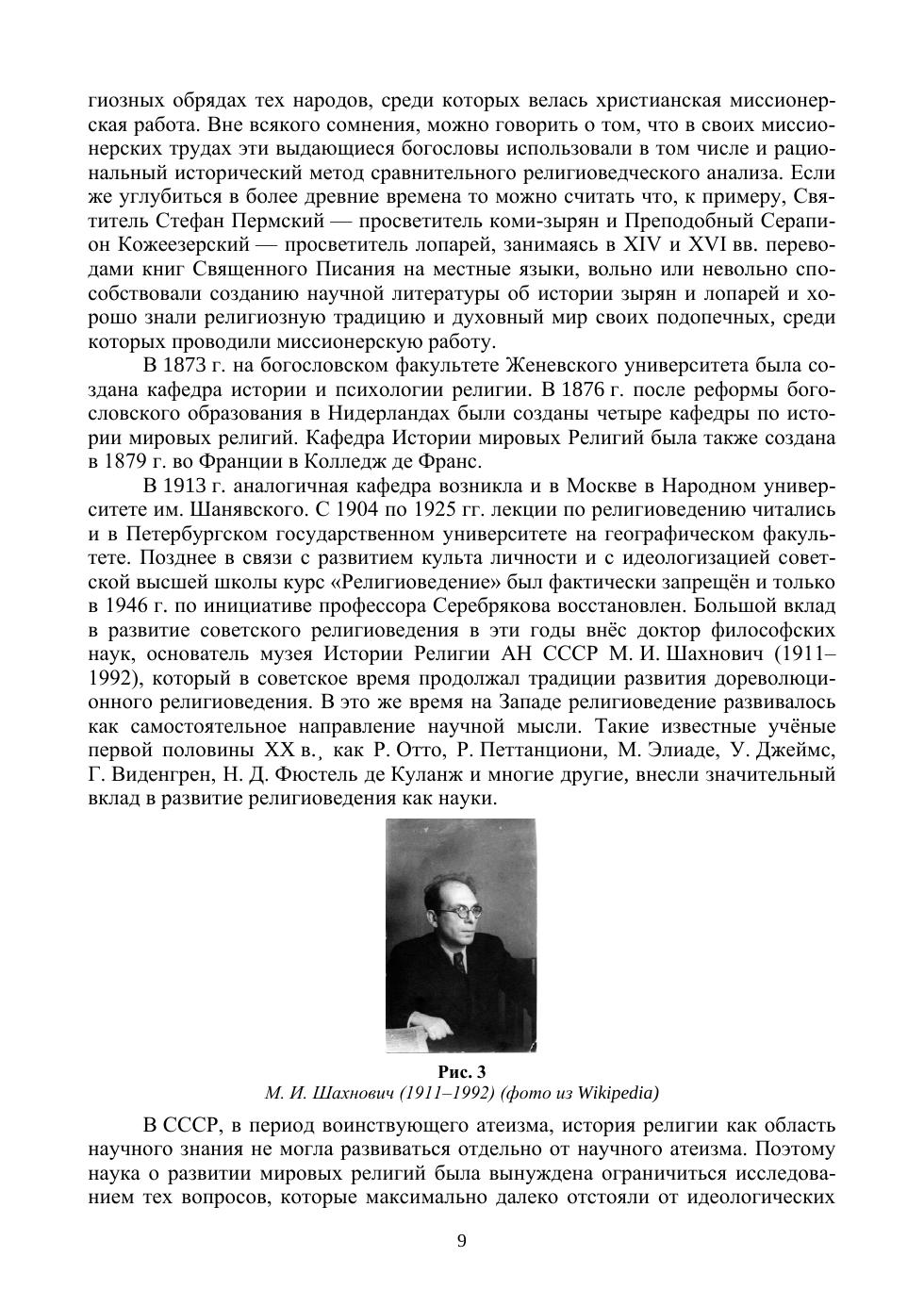 гиозных обрядах тех народов, среди которых велась христианская миссионерская работа. Вне всякого сомнения, можно говорить о том, что в своих миссионерских трудах эти выдающиеся богословы использовали в том числе и рациональный исторический метод сравнительного религиоведческого анализа. Если же углубиться в более древние времена то можно считать что, к примеру, Святитель Стефан Пермский — просветитель коми-зырян и Преподобный Серапион Кожеезерский — просветитель лопарей, занимаясь в XIV и XVI вв. переводами книг Священного Писания на местные языки, вольно или невольно способствовали созданию научной литературы об истории зырян и лопарей и хорошо знали религиозную традицию и духовный мир своих подопечных, среди которых проводили миссионерскую работу.

В 1873 г. на богословском факультете Женевского университета была создана кафедра истории и психологии религии. В 1876 г. после реформы богословского образования в Нидерландах были созданы четыре кафедры по истории мировых религий. Кафедра Истории мировых Религий была также создана в 1879 г. во Франции в Колледж де Франс.

В 1913 г. аналогичная кафедра возникла и в Москве в Народном университете им. Шанявского. С 1904 по 1925 гг. лекции по религиоведению читались и в Петербургском государственном университете на географическом факультете. Позднее в связи с развитием культа личности и с идеологизацией советской высшей школы курс «Религиоведение» был фактически запрещён и только в 1946 г. по инициативе профессора Серебрякова восстановлен. Большой вклад в развитие советского религиоведения в эти годы внёс доктор философских наук, основатель музея Истории Религии АН СССР М. И. Шахнович (1911–1992), который в советское время продолжал традиции развития дореволюционного религиоведения. В это же время на Западе религиоведение развивалось как самостоятельное направление научной мысли. Такие известные учёные первой половины XX в., как Р. Отто, Р. Петтанциони, М. Элиаде, У. Джеймс, Г. Виденгрен, Н. Д. Фюстель де Куланж и многие другие, внесли значительный вклад в развитие религиоведения как науки.

Рис. 3
М. И. Шахнович (1911–1992) (фото из Wikipedia)

В СССР, в период воинствующего атеизма, история религии как область научного знания не могла развиваться отдельно от научного атеизма. Поэтому наука о развитии мировых религий была вынуждена ограничиться исследованием тех вопросов, которые максимально далеко отстояли от идеологических

9